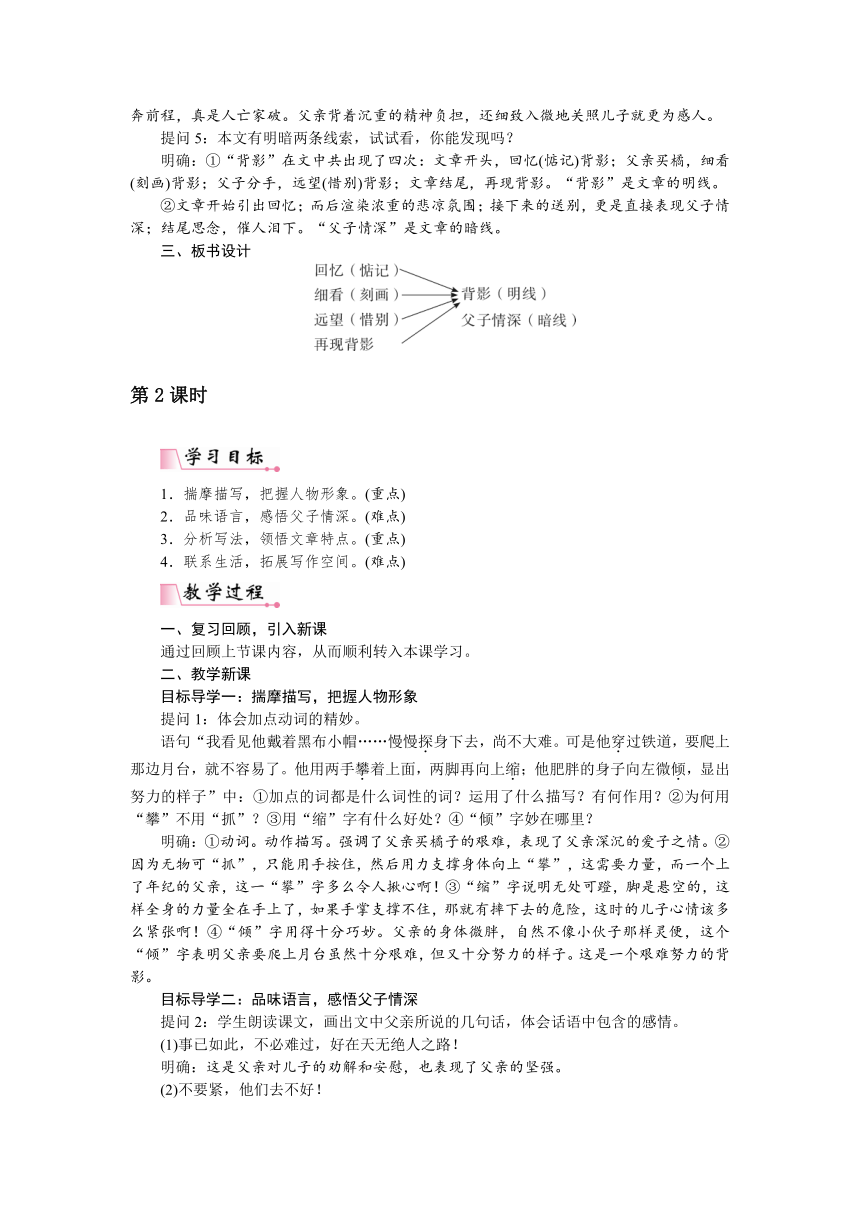 奔前程，真是人亡家破。父亲背着沉重的精神负担，还细致入微地关照儿子就更为感人。

提问 5：本文有明暗两条线索，试试看，你能发现吗？

明确：①“背影”在文中共出现了四次：文章开头，回忆(惦记)背影；父亲买橘，细看(刻画)背影；父子分手，远望(惜别)背影；文章结尾，再现背影。“背影”是文章的明线。

②文章开始引出回忆；而后渲染浓重的悲凉氛围；接下来的送别，更是直接表现父子情深；结尾思念，催人泪下。“父子情深”是文章的暗线。

三、板书设计

回忆（惦记）
细看（刻画）
远望（惜别）
再现背影
背影（明线）
父子情深（暗线）

第 2 课时

学习目标

1．揣摩描写，把握人物形象。(重点)
2．品味语言，感悟父子情深。(难点)
3．分析写法，领悟文章特点。(重点)
4．联系生活，拓展写作空间。(难点)

教学过程

一、复习回顾，引入新课

通过回顾上节课内容，从而顺利转入本课学习。

二、教学新课

目标导学一：揣摩描写，把握人物形象

提问 1：体会加点动词的精妙。

语句“我看见他戴着黑布小帽……慢慢探身下去，尚不大难。可是他穿过铁道，要爬上那边月台，就不容易了。他用两手攀着上面，两脚再向上缩；他肥胖的身子向左微倾，显出努力的样子”中：①加点的词都是什么词性的词？运用了什么描写？有何作用？②为何用“攀”不用“抓”？③用“缩”字有什么好处？④“倾”字妙在哪里？

明确：①动词。动作描写。强调了父亲买橘子的艰难，表现了父亲深沉的爱子之情。②因为无物可“抓”，只能用手按住，然后用力支撑身体向上“攀”，这需要力量，而一个上了年纪的父亲，这一“攀”字多么令人揪心啊！③“缩”字说明无处可蹬，脚是悬空的，这样全身的力量全在手上了，如果手掌支撑不住，那就有摔下去的危险，这时的儿子心情该多么紧张啊！④“倾”字用得十分巧妙。父亲的身体微胖，自然不像小伙子那样灵便，这个“倾”字表明父亲要爬上月台虽然十分艰难，但又十分努力的样子。这是一个艰难努力的背影。

目标导学二：品味语言，感悟父子情深

提问 2：学生朗读课文，画出文中父亲所说的几句话，体会话语中包含的感情。

(1)事已如此，不必难过，好在天无绝人之路！

明确：这是父亲对儿子的劝解和安慰，也表现了父亲的坚强。

(2)不要紧，他们去不好！